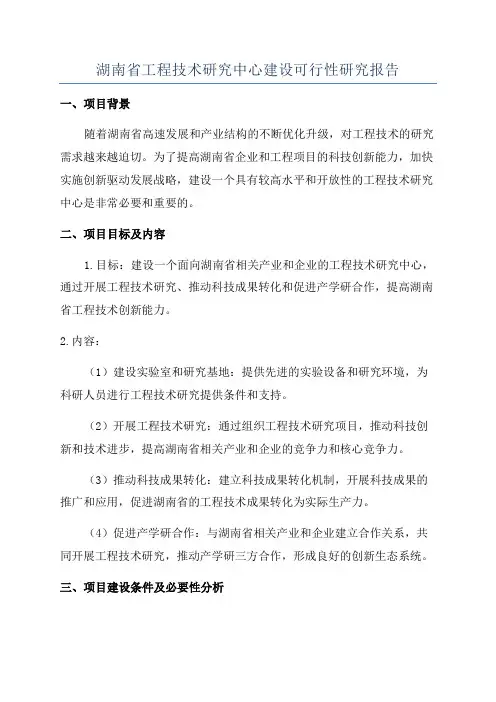 湖南省工程技术研究中心建设可行性研究报告

一、项目背景

随着湖南省高速发展和产业结构的不断优化升级，对工程技术的研究需求越来越迫切。为了提高湖南省企业和工程项目的科技创新能力，加快实施创新驱动发展战略，建设一个具有较高水平和开放性的工程技术研究中心是非常必要和重要的。

二、项目目标及内容

1.目标：建设一个面向湖南省相关产业和企业的工程技术研究中心，通过开展工程技术研究、推动科技成果转化和促进产学研合作，提高湖南省工程技术创新能力。

2.内容：

（1）建设实验室和研究基地：提供先进的实验设备和研究环境，为科研人员进行工程技术研究提供条件和支持。

（2）开展工程技术研究：通过组织工程技术研究项目，推动科技创新和技术进步，提高湖南省相关产业和企业的竞争力和核心竞争力。

（3）推动科技成果转化：建立科技成果转化机制，开展科技成果的推广和应用，促进湖南省的工程技术成果转化为实际生产力。

（4）促进产学研合作：与湖南省相关产业和企业建立合作关系，共同开展工程技术研究，推动产学研三方合作，形成良好的创新生态系统。

三、项目建设条件及必要性分析